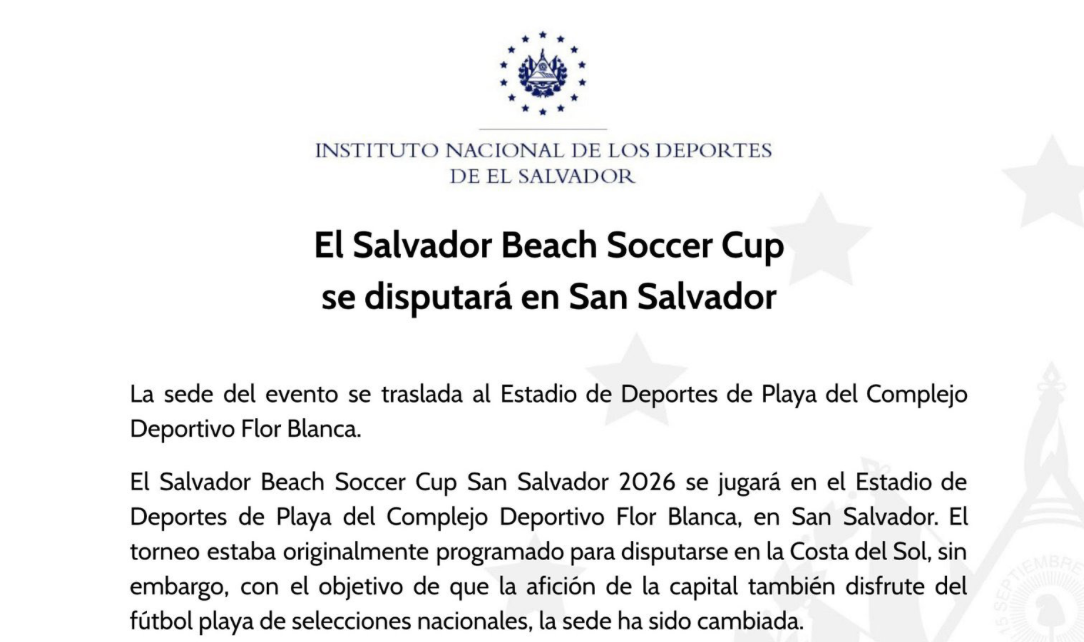 INSTITUTO NACIONAL DE LOS DEPORTES
DE EL SALVADOR

El Salvador Beach Soccer Cup
se disputará en San Salvador

La sede del evento se traslada al Estadio de Deportes de Playa del Complejo Deportivo Flor Blanca.

El Salvador Beach Soccer Cup San Salvador 2026 se jugará en el Estadio de Deportes de Playa del Complejo Deportivo Flor Blanca, en San Salvador. El torneo estaba originalmente programado para disputarse en la Costa del Sol, sin embargo, con el objetivo de que la afición de la capital también disfrute del fútbol playa de selecciones nacionales, la sede ha sido cambiada.